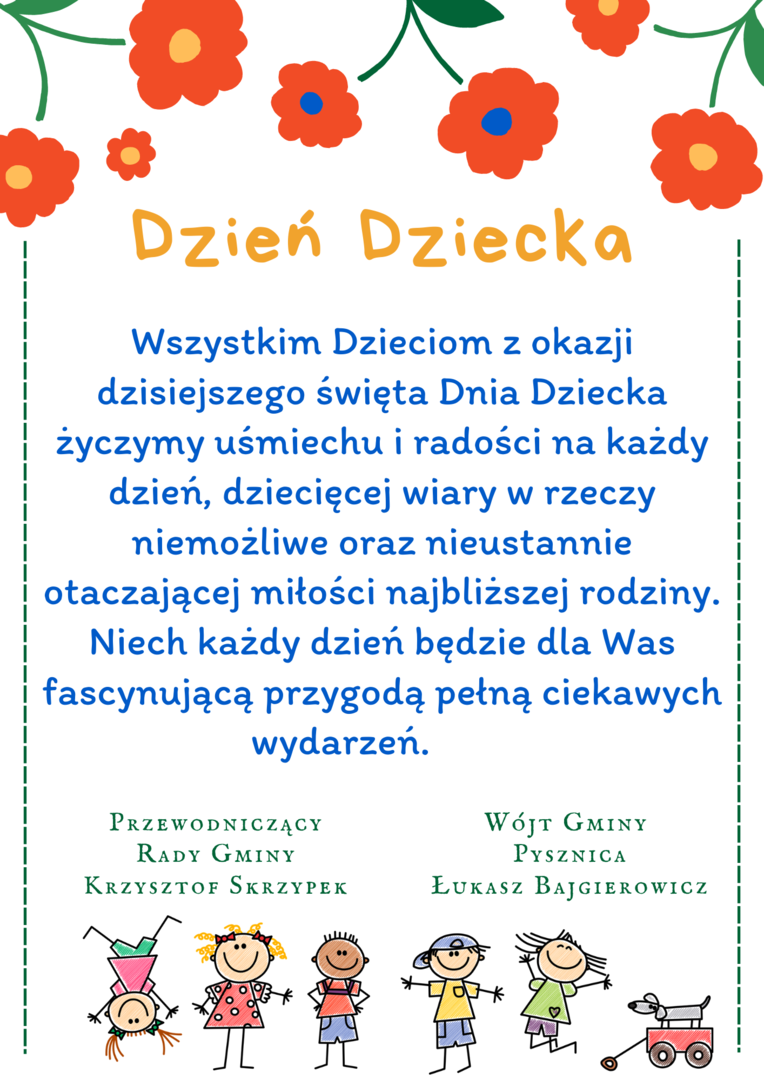 Dzień Dziecka

Wszystkim Dzieciom z okazji dzisiejszego święta Dnia Dziecka życzymy uśmiechu i radości na każdy dzień, dziecięcej wiary w rzeczy niemożliwe oraz nieustannie otaczającej miłości najbliższej rodziny. Niech każdy dzień będzie dla Was fascynującą przygodą pełną ciekawych wydarzeń.

Przewodniczący
Rady Gminy
Krzysztof Skrzypek

Wójt Gminy
Pysznica
Łukasz Bajgierowicz